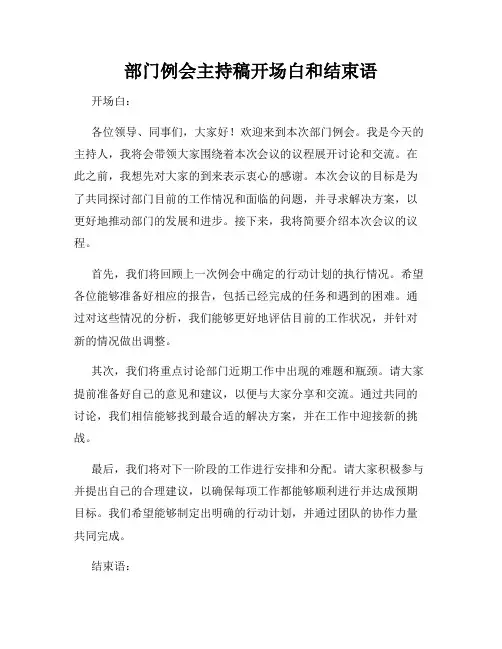 部门例会主持稿开场白和结束语

开场白：

各位领导、同事们，大家好！欢迎来到本次部门例会。我是今天的主持人，我将会带领大家围绕着本次会议的议程展开讨论和交流。在此之前，我想先对大家的到来表示衷心的感谢。本次会议的目标是为了共同探讨部门目前的工作情况和面临的问题，并寻求解决方案，以更好地推动部门的发展和进步。接下来，我将简要介绍本次会议的议程。

首先，我们将回顾上一次例会中确定的行动计划的执行情况。希望各位能够准备好相应的报告，包括已经完成的任务和遇到的困难。通过对这些情况的分析，我们能够更好地评估目前的工作状况，并针对新的情况做出调整。

其次，我们将重点讨论部门近期工作中出现的难题和瓶颈。请大家提前准备好自己的意见和建议，以便与大家分享和交流。通过共同的讨论，我们相信能够找到最合适的解决方案，并在工作中迎接新的挑战。

最后，我们将对下一阶段的工作进行安排和分配。请大家积极参与并提出自己的合理建议，以确保每项工作都能够顺利进行并达成预期目标。我们希望能够制定出明确的行动计划，并通过团队的协作力量共同完成。

结束语：